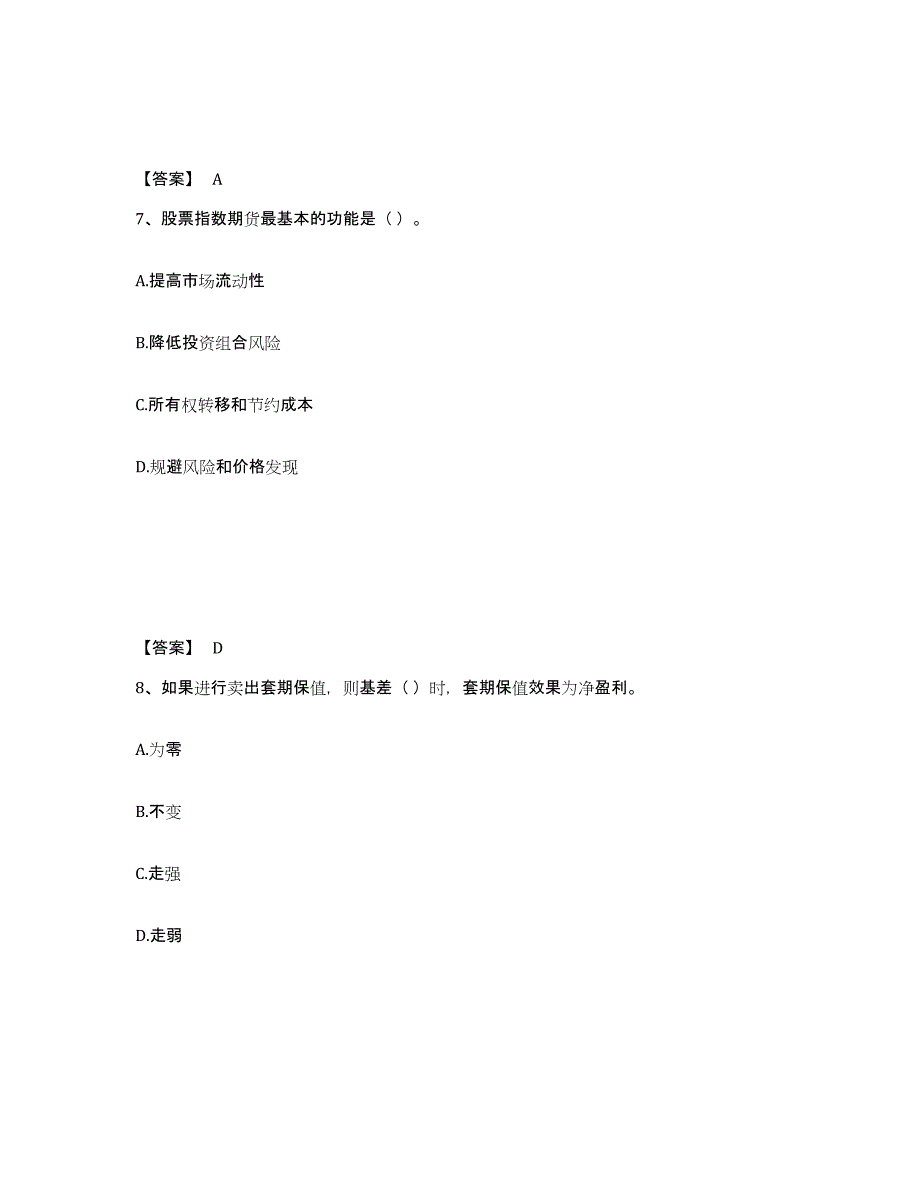 【答案】 A

7、股票指数期货最基本的功能是（ ）。

A.提高市场流动性

B.降低投资组合风险

C.所有权转移和节约成本

D.规避风险和价格发现

【答案】 D

8、如果进行卖出套期保值，则基差（ ）时，套期保值效果为净盈利。

A.为零

B.不变

C.走强

D.走弱